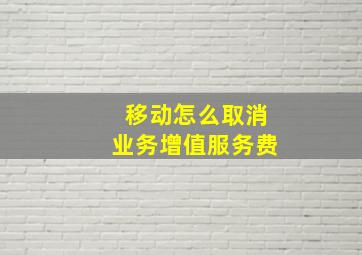 移动怎么取消
业务增值服务费